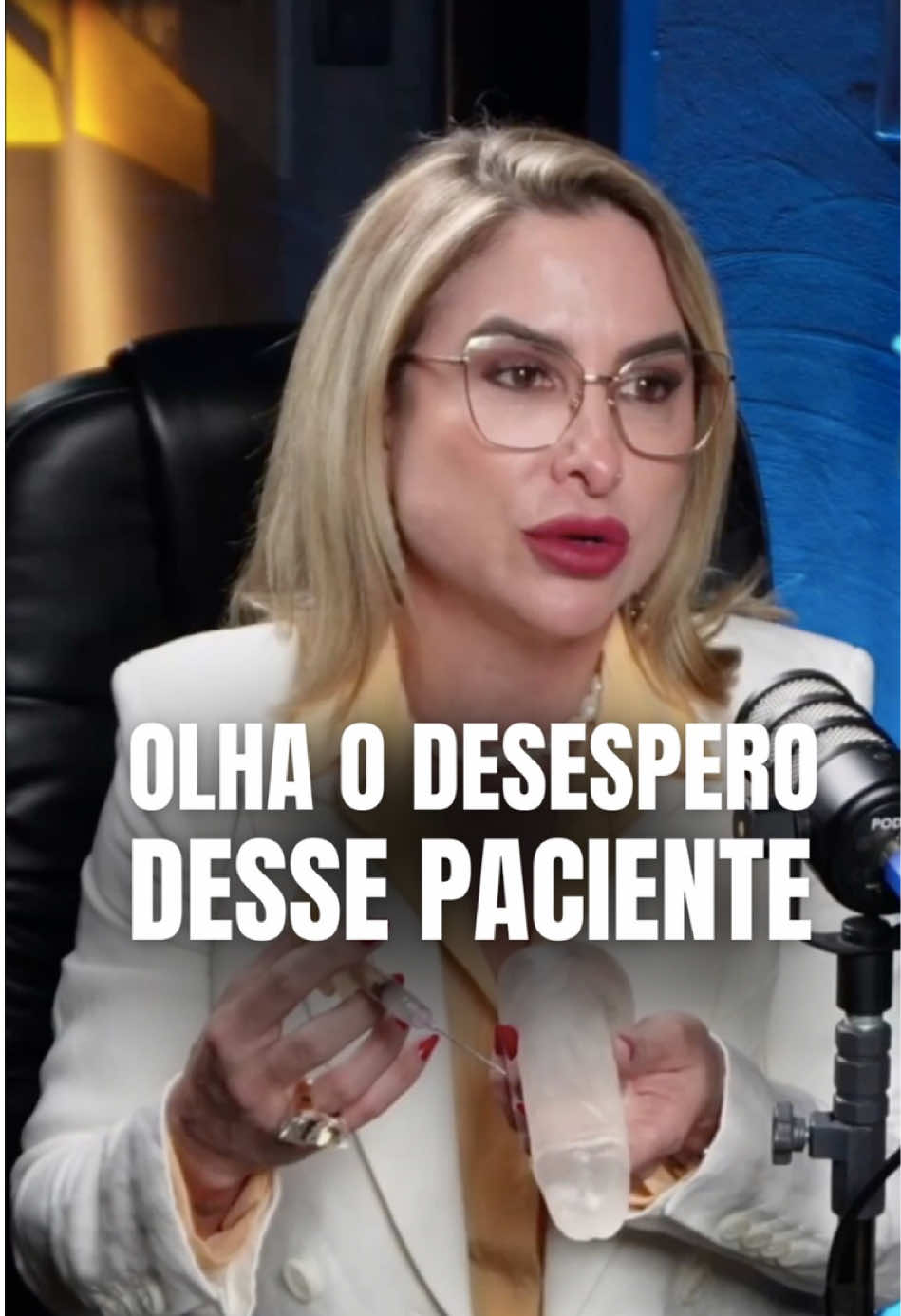 OLHA O DESESPERO
DESSE PACIENTE

POD